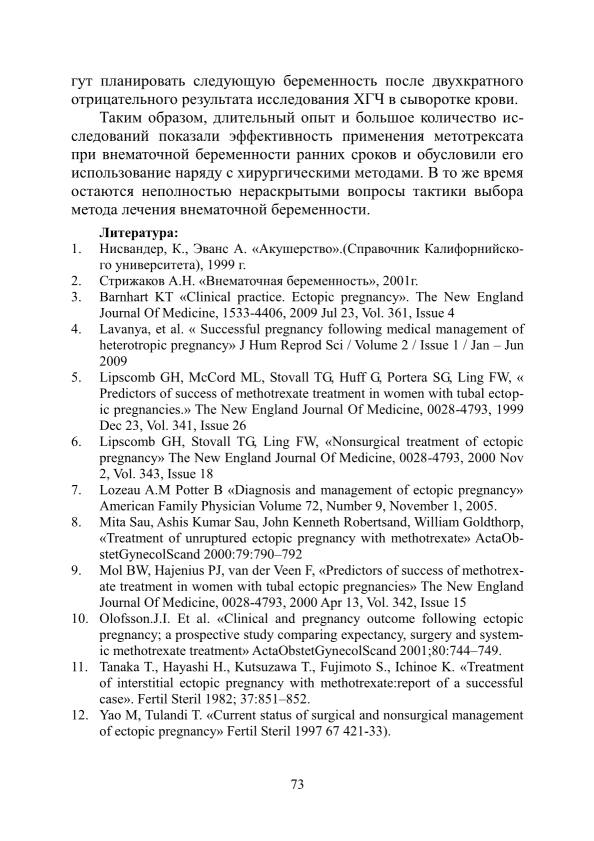 гут планировать следующую беременность после двухкратного отрицательного результата исследования ХГЧ в сыворотке крови.

Таким образом, длительный опыт и большое количество исследований показали эффективность применения метотрексата при внематочной беременности ранних сроков и обусловили его использование наряду с хирургическими методами. В то же время остаются неполностью нераскрытыми вопросы тактики выбора метода лечения внематочной беременности.

Литература:
1. Нисвандер, К., Эванс А. «Акушерство».(Справочник Калифорнийского университета), 1999 г.
2. Стрижаков А.Н. «Внематочная беременность», 2001г.
3. Barnhart KT «Clinical practice. Ectopic pregnancy». The New England Journal Of Medicine, 1533-4406, 2009 Jul 23, Vol. 361, Issue 4
4. Lavanya, et al. « Successful pregnancy following medical management of heterotropic pregnancy» J Hum Reprod Sci / Volume 2 / Issue 1 / Jan – Jun 2009
5. Lipscomb GH, McCord ML, Stovall TG, Huff G, Portera SG, Ling FW, « Predictors of success of methotrexate treatment in women with tubal ectopic pregnancies.» The New England Journal Of Medicine, 0028-4793, 1999 Dec 23, Vol. 341, Issue 26
6. Lipscomb GH, Stovall TG, Ling FW, «Nonsurgical treatment of ectopic pregnancy» The New England Journal Of Medicine, 0028-4793, 2000 Nov 2, Vol. 343, Issue 18
7. Lozeau A.M Potter B «Diagnosis and management of ectopic pregnancy» American Family Physician Volume 72, Number 9, November 1, 2005.
8. Mita Sau, Ashis Kumar Sau, John Kenneth Robertsand, William Goldthorp, «Treatment of unruptured ectopic pregnancy with methotrexate» ActaObstetGynecolScand 2000:79:790–792
9. Mol BW, Hajenius PJ, van der Veen F, «Predictors of success of methotrexate treatment in women with tubal ectopic pregnancies» The New England Journal Of Medicine, 0028-4793, 2000 Apr 13, Vol. 342, Issue 15
10. Olofsson.J.I. Et al. «Clinical and pregnancy outcome following ectopic pregnancy; a prospective study comparing expectancy, surgery and systemic methotrexate treatment» ActaObstetGynecolScand 2001;80:744–749.
11. Tanaka T., Hayashi H., Kutsuzawa T., Fujimoto S., Ichinoe K. «Treatment of interstitial ectopic pregnancy with methotrexate:report of a successful case». Fertil Steril 1982; 37:851–852.
12. Yao M, Tulandi T. «Current status of surgical and nonsurgical management of ectopic pregnancy» Fertil Steril 1997 67 421-33).

73